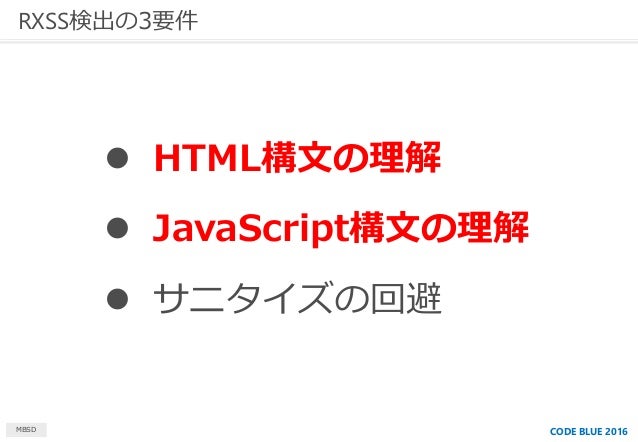 RXSS検出の3要件

• HTML構文の理解
• JavaScript構文の理解
• サニタイズの回避

MBSD

CODE BLUE 2016